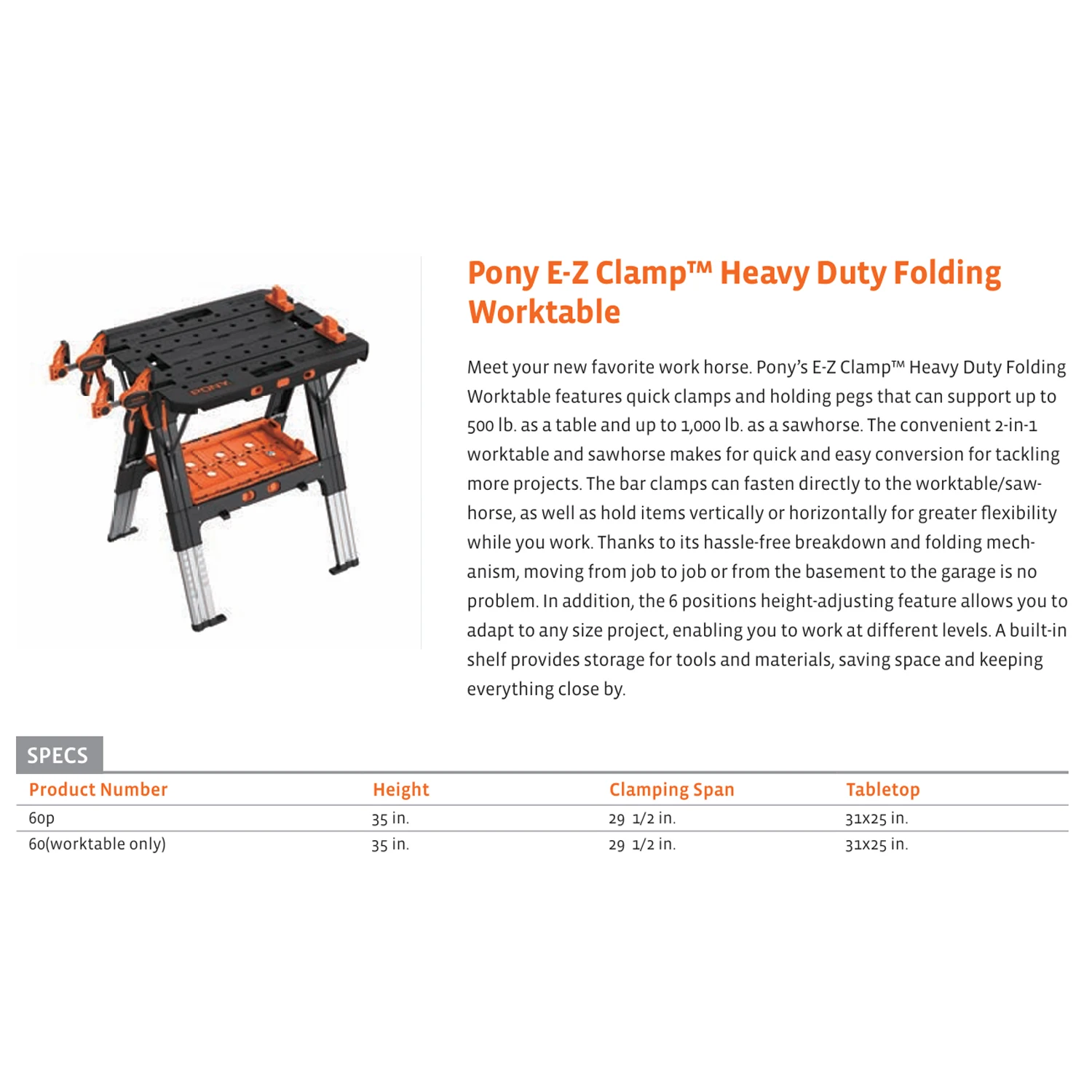 PONY

Pony E-Z Clamp™ Heavy Duty Folding Worktable

Meet your new favorite work horse. Pony's E-Z Clamp™ Heavy Duty Folding Worktable features quick clamps and holding pegs that can support up to 500 lb. as a table and up to 1,000 lb. as a sawhorse. The convenient 2-in-1 worktable and sawhorse makes for quick and easy conversion for tackling more projects. The bar clamps can fasten directly to the worktable/sawhorse, as well as hold items vertically or horizontally for greater flexibility while you work. Thanks to its hassle-free breakdown and folding mechanism, moving from job to job or from the basement to the garage is no problem. In addition, the 6 positions height-adjusting feature allows you to adapt to any size project, enabling you to work at different levels. A built-in shelf provides storage for tools and materials, saving space and keeping everything close by.

SPECS

| Product Number | Height | Clamping Span | Tabletop |
|---|---|---|---|
| 60p | 35 in. | 29 1/2 in. | 31x25 in. |
| 60(worktable only) | 35 in. | 29 1/2 in. | 31x25 in. |